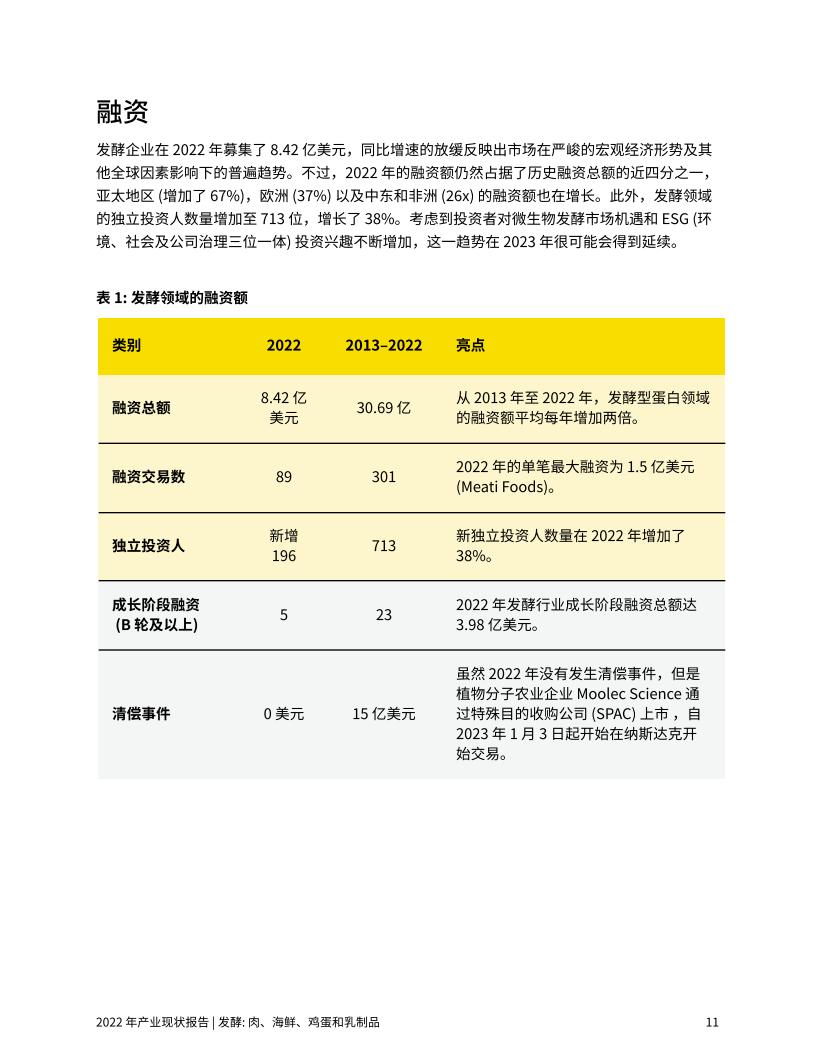 融资

发酵企业在 2022 年募集了 8.42 亿美元，同比增速的放缓反映出市场在严峻的宏观经济形势及其他全球因素影响下的普遍趋势。不过，2022 年的融资额仍然占据了历史融资总额的近四分之一，亚太地区 (增加了 67%)，欧洲 (37%) 以及中东和非洲 (26x) 的融资额也在增长。此外，发酵领域的独立投资人数量增加至 713 位，增长了 38%。考虑到投资者对微生物发酵市场机遇和 ESG (环境、社会及公司治理三位一体) 投资兴趣不断增加，这一趋势在 2023 年很可能会得到延续。

表 1: 发酵领域的融资额

| 类别 | 2022 | 2013–2022 | 亮点 |
|---|---|---|---|
| 融资总额 | 8.42 亿美元 | 30.69 亿 | 从 2013 年至 2022 年，发酵型蛋白领域的融资额平均每年增加两倍。 |
| 融资交易数 | 89 | 301 | 2022 年的单笔最大融资为 1.5 亿美元 (Meati Foods)。 |
| 独立投资人 | 新增 196 | 713 | 新独立投资人数量在 2022 年增加了 38%。 |
| 成长阶段融资 (B 轮及以上) | 5 | 23 | 2022 年发酵行业成长阶段融资总额达 3.98 亿美元。 |
| 清偿事件 | 0 美元 | 15 亿美元 | 虽然 2022 年没有发生清偿事件，但是植物分子农业企业 Moolec Science 通过特殊目的收购公司 (SPAC) 上市，自 2023 年 1 月 3 日起开始在纳斯达克开始交易。 |

2022 年产业现状报告 | 发酵: 肉、海鲜、鸡蛋和乳制品 11